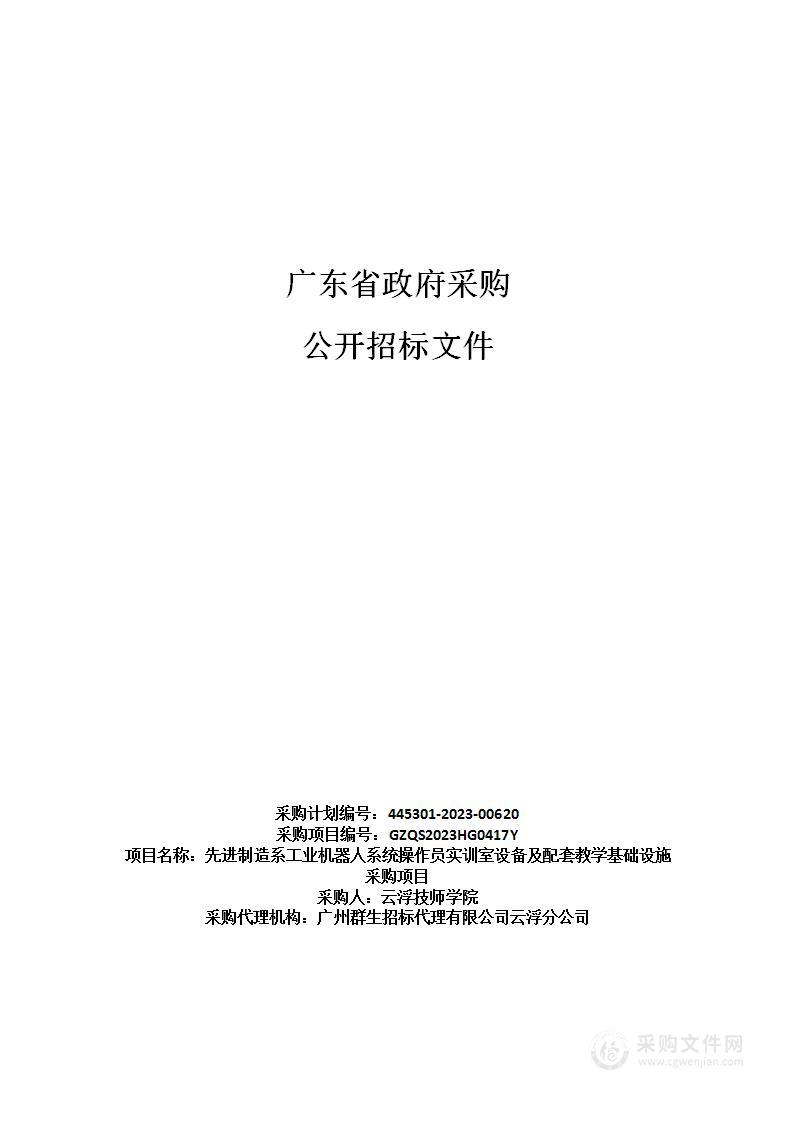 广东省政府采购

公开招标文件

采购计划编号：445301-2023-00620
采购项目编号：GZQS2023HG0417Y
项目名称：先进制造系工业机器人系统操作员实训室设备及配套教学基础设施采购项目
采购人：云浮技师学院
采购代理机构：广州群生招标代理有限公司云浮分公司

采购文件网
www.cgwenjian.com